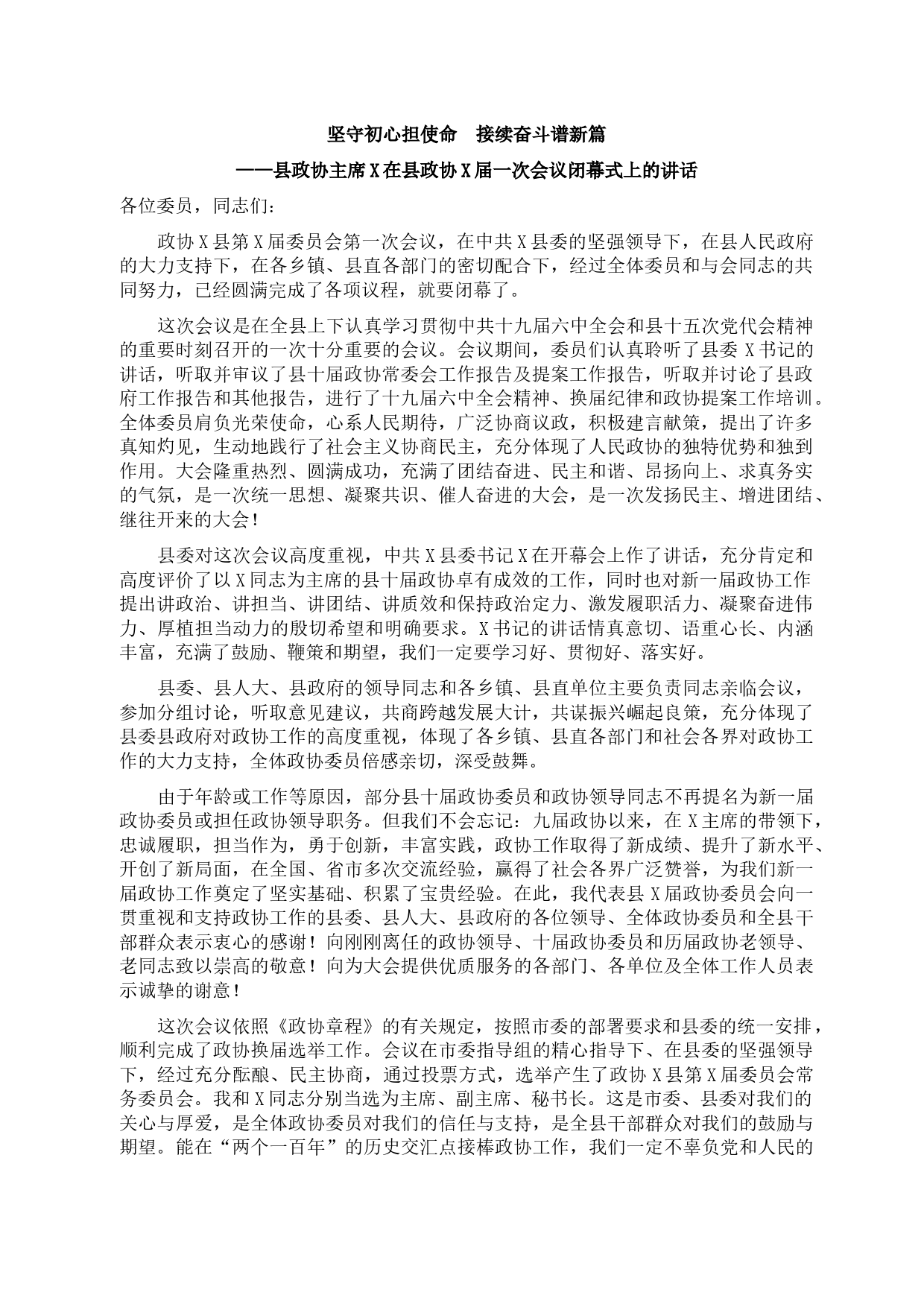 坚守初心担使命　接续奋斗谱新篇

——县政协主席X在县政协X届一次会议闭幕式上的讲话

各位委员，同志们：

政协X县第X届委员会第一次会议，在中共X县委的坚强领导下，在县人民政府的大力支持下，在各乡镇、县直各部门的密切配合下，经过全体委员和与会同志的共同努力，已经圆满完成了各项议程，就要闭幕了。

这次会议是在全县上下认真学习贯彻中共十九届六中全会和县十五次党代会精神的重要时刻召开的一次十分重要的会议。会议期间，委员们认真聆听了县委X书记的讲话，听取并审议了县十届政协常委会工作报告及提案工作报告，听取并讨论了县政府工作报告和其他报告，进行了十九届六中全会精神、换届纪律和政协提案工作培训。全体委员肩负光荣使命，心系人民期待，广泛协商议政，积极建言献策，提出了许多真知灼见，生动地践行了社会主义协商民主，充分体现了人民政协的独特优势和独到作用。大会隆重热烈、圆满成功，充满了团结奋进、民主和谐、昂扬向上、求真务实的气氛，是一次统一思想、凝聚共识、催人奋进的大会，是一次发扬民主、增进团结、继往开来的大会！

县委对这次会议高度重视，中共X县委书记X在开幕会上作了讲话，充分肯定和高度评价了以X同志为主席的县十届政协卓有成效的工作，同时也对新一届政协工作提出讲政治、讲担当、讲团结、讲质效和保持政治定力、激发履职活力、凝聚奋进伟力、厚植担当动力的殷切希望和明确要求。X书记的讲话情真意切、语重心长、内涵丰富，充满了鼓励、鞭策和期望，我们一定要学习好、贯彻好、落实好。

县委、县人大、县政府的领导同志和各乡镇、县直单位主要负责同志亲临会议，参加分组讨论，听取意见建议，共商跨越发展大计，共谋振兴崛起良策，充分体现了县委县政府对政协工作的高度重视，体现了各乡镇、县直各部门和社会各界对政协工作的大力支持，全体政协委员倍感亲切，深受鼓舞。

由于年龄或工作等原因，部分县十届政协委员和政协领导同志不再提名为新一届政协委员或担任政协领导职务。但我们不会忘记：九届政协以来，在X主席的带领下，忠诚履职，担当作为，勇于创新，丰富实践，政协工作取得了新成绩、提升了新水平、开创了新局面，在全国、省市多次交流经验，赢得了社会各界广泛赞誉，为我们新一届政协工作奠定了坚实基础、积累了宝贵经验。在此，我代表县X届政协委员会向一贯重视和支持政协工作的县委、县人大、县政府的各位领导、全体政协委员和全县干部群众表示衷心的感谢！向刚刚离任的政协领导、十届政协委员和历届政协老领导、老同志致以崇高的敬意！向为大会提供优质服务的各部门、各单位及全体工作人员表示诚挚的谢意！

这次会议依照《政协章程》的有关规定，按照市委的部署要求和县委的统一安排，顺利完成了政协换届选举工作。会议在市委指导组的精心指导下、在县委的坚强领导下，经过充分酝酿、民主协商，通过投票方式，选举产生了政协X县第X届委员会常务委员会。我和X同志分别当选为主席、副主席、秘书长。这是市委、县委对我们的关心与厚爱，是全体政协委员对我们的信任与支持，是全县干部群众对我们的鼓励与期望。能在“两个一百年”的历史交汇点接棒政协工作，我们一定不辜负党和人民的